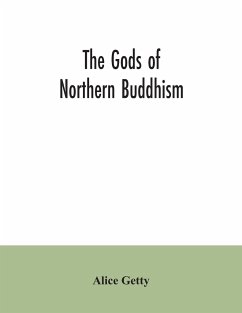 The Gods of Northern Buddhism

Alice Getty